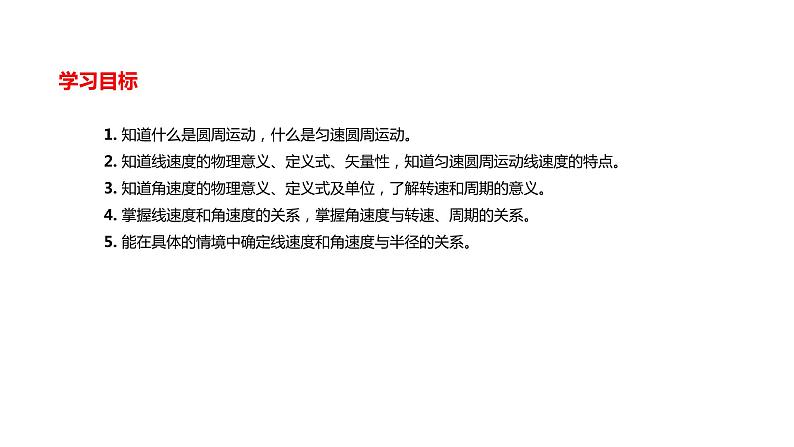 学习目标

1. 知道什么是圆周运动，什么是匀速圆周运动。
2. 知道线速度的物理意义、定义式、矢量性，知道匀速圆周运动线速度的特点。
3. 知道角速度的物理意义、定义式及单位，了解转速和周期的意义。
4. 掌握线速度和角速度的关系，掌握角速度与转速、周期的关系。
5. 能在具体的情境中确定线速度和角速度与半径的关系。